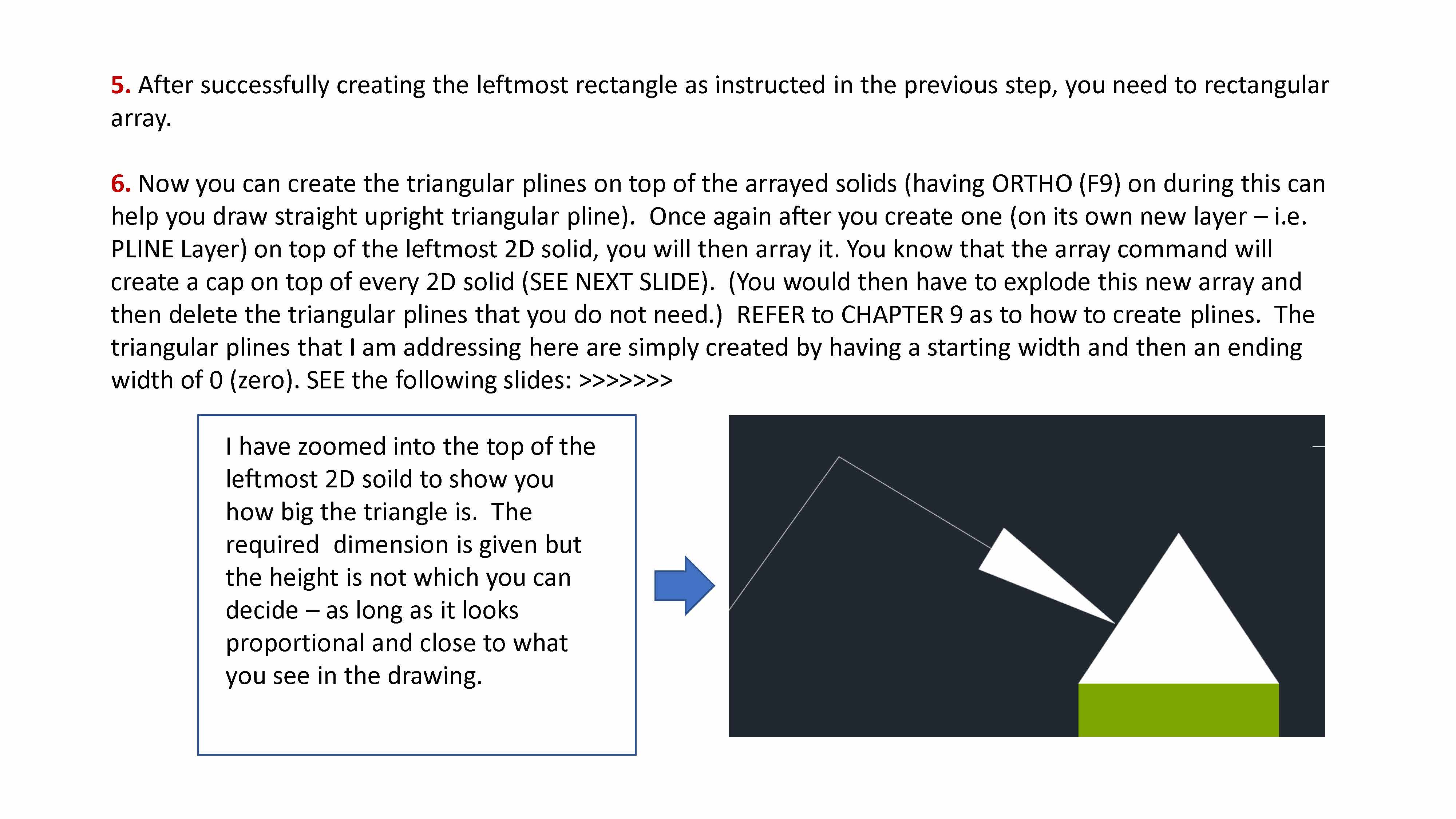 5. After successfully creating the leftmost rectangle as instructed in the previous step, you need to rectangular array.

6. Now you can create the triangular plines on top of the arrayed solids (having ORTHO (F9) on during this can help you draw straight upright triangular pline). Once again after you create one (on its own new layer – i.e. PLINE Layer) on top of the leftmost 2D solid, you will then array it. You know that the array command will create a cap on top of every 2D solid (SEE NEXT SLIDE). (You would then have to explode this new array and then delete the triangular plines that you do not need.) REFER to CHAPTER 9 as to how to create plines. The triangular plines that I am addressing here are simply created by having a starting width and then an ending width of 0 (zero). SEE the following slides: >>>>>>>

I have zoomed into the top of the leftmost 2D soild to show you how big the triangle is. The required dimension is given but the height is not which you can decide – as long as it looks proportional and close to what you see in the drawing.